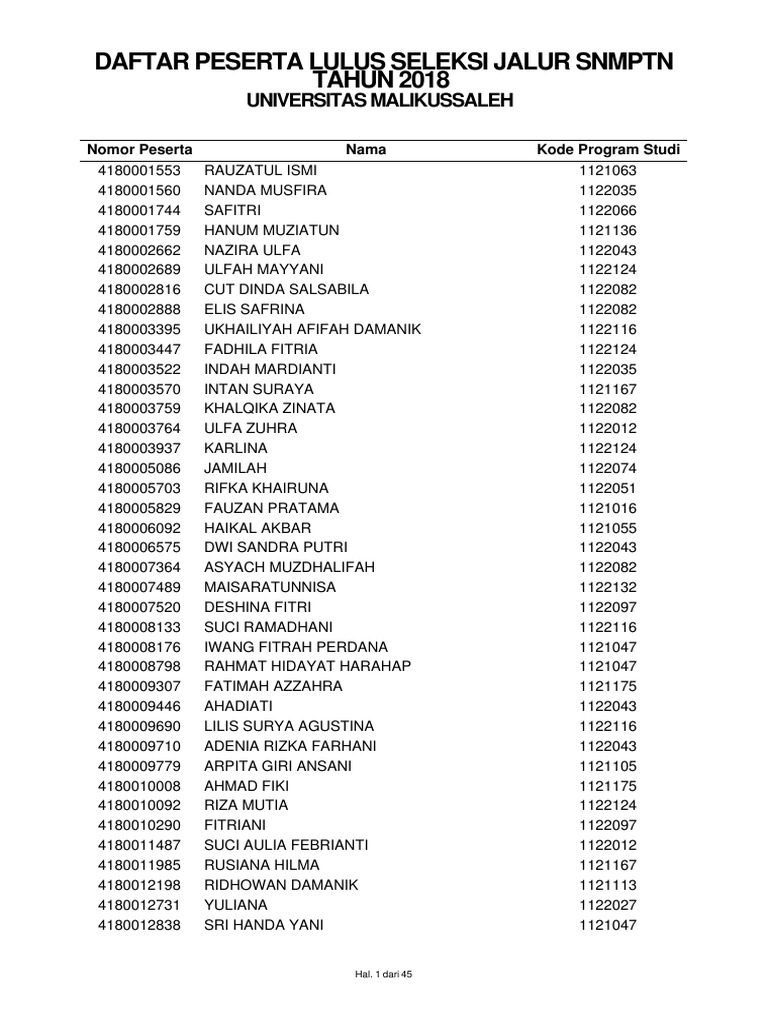 DAFTAR PESERTA LULUS SELEKSI JALUR SNMPTN TAHUN 2018
UNIVERSITAS MALIKUSSALEH

| Nomor Peserta | Nama | Kode Program Studi |
|---|---|---|
| 4180001553 | RAUZATUL ISMI | 1121063 |
| 4180001560 | NANDA MUSFIRA | 1122035 |
| 4180001744 | SAFITRI | 1122066 |
| 4180001759 | HANUM MUZIATUN | 1121136 |
| 4180002662 | NAZIRA ULFA | 1122043 |
| 4180002689 | ULFAH MAYYANI | 1122124 |
| 4180002816 | CUT DINDA SALSABILA | 1122082 |
| 4180002888 | ELIS SAFRINA | 1122082 |
| 4180003395 | UKHAILIYAH AFIFAH DAMANIK | 1122116 |
| 4180003447 | FADHILA FITRIA | 1122124 |
| 4180003522 | INDAH MARDIANTI | 1122035 |
| 4180003570 | INTAN SURAYA | 1121167 |
| 4180003759 | KHALQIKA ZINATA | 1122082 |
| 4180003764 | ULFA ZUHRA | 1122012 |
| 4180003937 | KARLINA | 1122124 |
| 4180005086 | JAMILAH | 1122074 |
| 4180005703 | RIFKA KHAIRUNA | 1122051 |
| 4180005829 | FAUZAN PRATAMA | 1121016 |
| 4180006092 | HAIKAL AKBAR | 1121055 |
| 4180006575 | DWI SANDRA PUTRI | 1122043 |
| 4180007364 | ASYACH MUZDHALIFAH | 1122082 |
| 4180007489 | MAISARATUNNISA | 1122132 |
| 4180007520 | DESHINA FITRI | 1122097 |
| 4180008133 | SUCI RAMADHANI | 1122116 |
| 4180008176 | IWANG FITRAH PERDANA | 1121047 |
| 4180008798 | RAHMAT HIDAYAT HARAHAP | 1121047 |
| 4180009307 | FATIMAH AZZAHRA | 1121175 |
| 4180009446 | AHADIATI | 1122043 |
| 4180009690 | LILIS SURYA AGUSTINA | 1122116 |
| 4180009710 | ADENIA RIZKA FARHANI | 1122043 |
| 4180009779 | ARPITA GIRI ANSANI | 1121105 |
| 4180010008 | AHMAD FIKI | 1121175 |
| 4180010092 | RIZA MUTIA | 1122124 |
| 4180010290 | FITRIANI | 1122097 |
| 4180011487 | SUCI AULIA FEBRIANTI | 1122012 |
| 4180011985 | RUSIANA HILMA | 1121167 |
| 4180012198 | RIDHOWAN DAMANIK | 1121113 |
| 4180012731 | YULIANA | 1122027 |
| 4180012838 | SRI HANDA YANI | 1121047 |

Hal. 1 dari 45